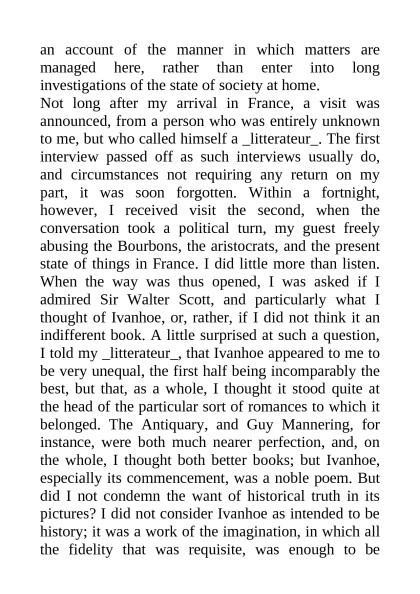 an account of the manner in which matters are managed here, rather than enter into long investigations of the state of society at home.

Not long after my arrival in France, a visit was announced, from a person who was entirely unknown to me, but who called himself a _litterateur_. The first interview passed off as such interviews usually do, and circumstances not requiring any return on my part, it was soon forgotten. Within a fortnight, however, I received visit the second, when the conversation took a political turn, my guest freely abusing the Bourbons, the aristocrats, and the present state of things in France. I did little more than listen. When the way was thus opened, I was asked if I admired Sir Walter Scott, and particularly what I thought of Ivanhoe, or, rather, if I did not think it an indifferent book. A little surprised at such a question, I told my _litterateur_, that Ivanhoe appeared to me to be very unequal, the first half being incomparably the best, but that, as a whole, I thought it stood quite at the head of the particular sort of romances to which it belonged. The Antiquary, and Guy Mannering, for instance, were both much nearer perfection, and, on the whole, I thought both better books; but Ivanhoe, especially its commencement, was a noble poem. But did I not condemn the want of historical truth in its pictures? I did not consider Ivanhoe as intended to be history; it was a work of the imagination, in which all the fidelity that was requisite, was enough to be